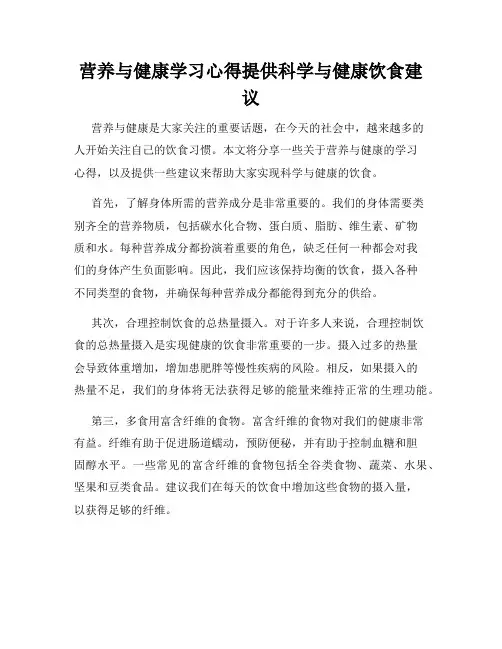 营养与健康学习心得提供科学与健康饮食建议

营养与健康是大家关注的重要话题，在今天的社会中，越来越多的人开始关注自己的饮食习惯。本文将分享一些关于营养与健康的学习心得，以及提供一些建议来帮助大家实现科学与健康的饮食。

首先，了解身体所需的营养成分是非常重要的。我们的身体需要类别齐全的营养物质，包括碳水化合物、蛋白质、脂肪、维生素、矿物质和水。每种营养成分都扮演着重要的角色，缺乏任何一种都会对我们的身体产生负面影响。因此，我们应该保持均衡的饮食，摄入各种不同类型的食物，并确保每种营养成分都能得到充分的供给。

其次，合理控制饮食的总热量摄入。对于许多人来说，合理控制饮食的总热量摄入是实现健康的饮食非常重要的一步。摄入过多的热量会导致体重增加，增加患肥胖等慢性疾病的风险。相反，如果摄入的热量不足，我们的身体将无法获得足够的能量来维持正常的生理功能。

第三，多食用富含纤维的食物。富含纤维的食物对我们的健康非常有益。纤维有助于促进肠道蠕动，预防便秘，并有助于控制血糖和胆固醇水平。一些常见的富含纤维的食物包括全谷类食物、蔬菜、水果、坚果和豆类食品。建议我们在每天的饮食中增加这些食物的摄入量，以获得足够的纤维。